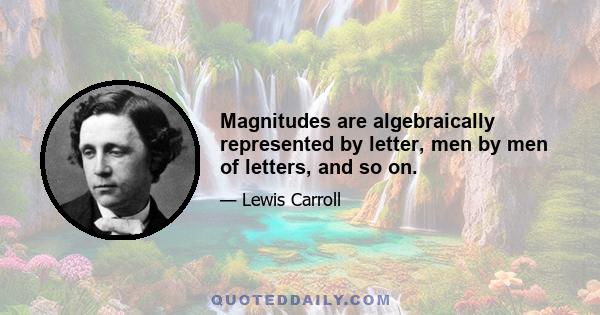 Magnitudes are algebraically represented by letter, men by men of letters, and so on.

— Lewis Carroll

QUOTEDDAILY.COM